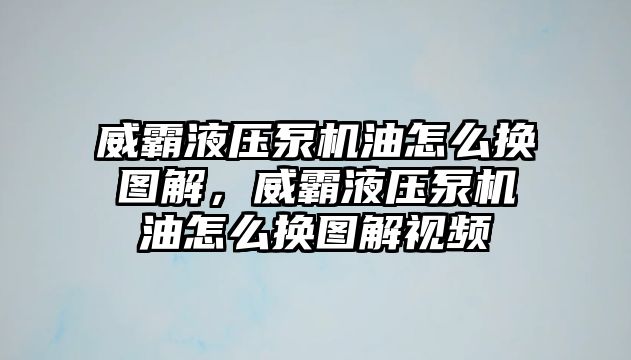 威霸液压泵机油怎么换图解，威霸液压泵机油怎么换图解视频